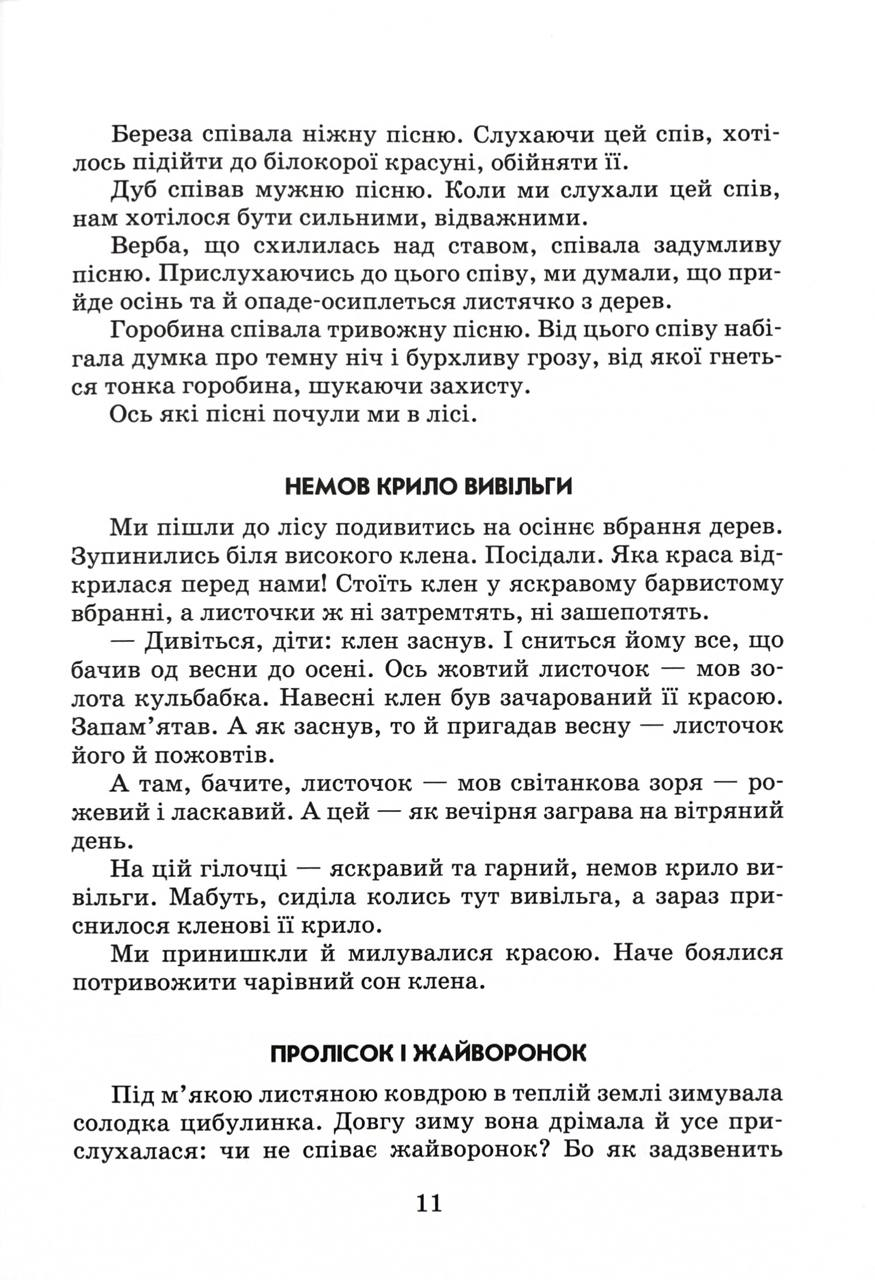 Береза співала ніжну пісню. Слухаючи цей спів, хотілось підійти до білокорої красуні, обійняти її.

Дуб співав мужню пісню. Коли ми слухали цей спів, нам хотілося бути сильними, відважними.

Верба, що схилилась над ставом, співала задумливу пісню. Прислухаючись до цього співу, ми думали, що прийде осінь та й опаде-осиплеться листячко з дерев.

Горобина співала тривожну пісню. Від цього співу набігала думка про темну ніч і бурхливу грозу, від якої гнеться тонка горобина, шукаючи захисту.

Ось які пісні почули ми в лісі.

НЕМОВ КРИЛО ВИВІЛЬГИ

Ми пішли до лісу подивитись на осіннє вбрання дерев. Зупинились біля високого клена. Посідали. Яка краса відкрилася перед нами! Стоїть клен у яскравому барвистому вбранні, а листочки ж ні затремтять, ні зашепотять.

— Дивіться, діти: клен заснув. І сниться йому все, що бачив од весни до осені. Ось жовтий листочок — мов золота кульбабка. Навесні клен був зачарований її красою. Запам'ятав. А як заснув, то й пригадав весну — листочок його й пожовтів.

А там, бачите, листочок — мов світанкова зоря — рожевий і ласкавий. А цей — як вечірня заграва на вітряний день.

На цій гілочці — яскравий та гарний, немов крило вивільги. Мабуть, сиділа колись тут вивільга, а зараз приснилося кленові її крило.

Ми принишкли й милувалися красою. Наче боялися потривожити чарівний сон клена.

ПРОЛІСОК І ЖАЙВОРОНОК

Під м'якою листяною ковдрою в теплій землі зимувала солодка цибулинка. Довгу зиму вона дрімала й усе прислухалася: чи не співає жайворонок? Бо як задзвенить

11